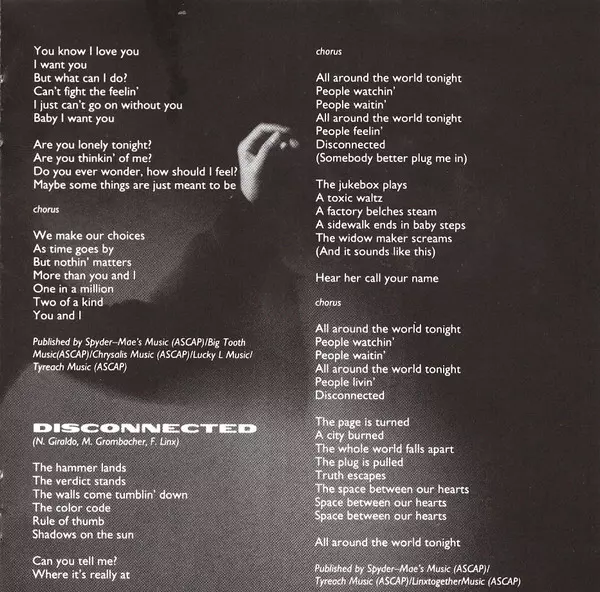 You know I love you
I want you
But what can I do?
Can't fight the feelin'
I just can't go on without you
Baby I want you

Are you lonely tonight?
Are you thinkin' of me?
Do you ever wonder, how should I feel?
Maybe some things are just meant to be

chorus

We make our choices
As time goes by
But nothin' matters
More than you and I
One in a million
Two of a kind
You and I

Published by Spyder–Mae's Music (ASCAP)/Big Tooth Music(ASCAP)/Chrysalis Music (ASCAP)/Lucky L Music/ Tyreach Music (ASCAP)

DISCONNECTED
(N. Giraldo, M. Grombacher, F. Linx)

The hammer lands
The verdict stands
The walls come tumblin' down
The color code
Rule of thumb
Shadows on the sun

Can you tell me?
Where it's really at

chorus

All around the world tonight
People watchin'
People waitin'
All around the world tonight
People feelin'
Disconnected
(Somebody better plug me in)

The jukebox plays
A toxic waltz
A factory belches steam
A sidewalk ends in baby steps
The widow maker screams
(And it sounds like this)

Hear her call your name

chorus

All around the world tonight
People watchin'
People waitin'
All around the world tonight
People livin'
Disconnected

The page is turned
A city burned
The whole world falls apart
The plug is pulled
Truth escapes
The space between our hearts
Space between our hearts
Space between our hearts

All around the world tonight

Published by Spyder–Mae's Music (ASCAP)/ Tyreach Music (ASCAP)/LinxtogetherMusic (ASCAP)